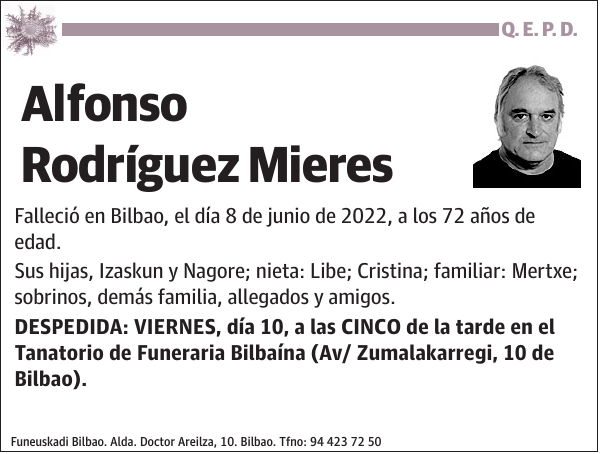 Q. E. P. D.

Alfonso Rodríguez Mieres

Falleció en Bilbao, el día 8 de junio de 2022, a los 72 años de edad.

Sus hijas, Izaskun y Nagore; nieta: Libe; Cristina; familiar: Mertxe; sobrinos, demás familia, allegados y amigos.

DESPEDIDA: VIERNES, día 10, a las CINCO de la tarde en el Tanatorio de Funeraria Bilbaína (Av/ Zumalakarregi, 10 de Bilbao).

Funeuskadi Bilbao. Alda. Doctor Areilza, 10. Bilbao. Tfno: 94 423 72 50